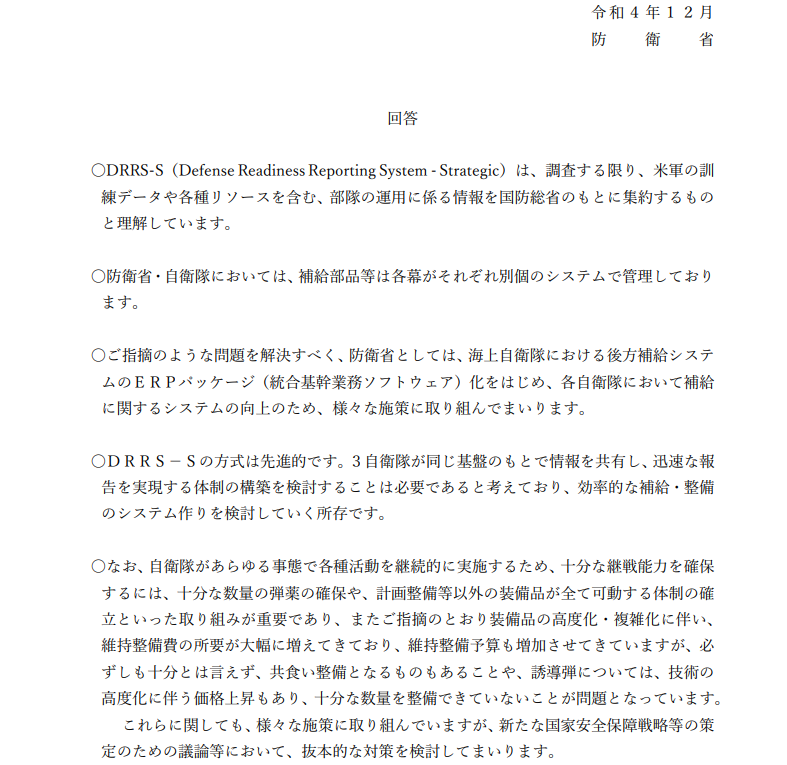 令和４年１２月
防　衛　省

回答

○DRRS-S（Defense Readiness Reporting System - Strategic）は、調査する限り、米軍の訓練データや各種リソースを含む、部隊の運用に係る情報を国防総省のもとに集約するものと理解しています。

○防衛省・自衛隊においては、補給部品等は各幕がそれぞれ別個のシステムで管理しております。

○ご指摘のような問題を解決すべく、防衛省としては、海上自衛隊における後方補給システムのＥＲＰパッケージ（統合基幹業務ソフトウェア）化をはじめ、各自衛隊において補給に関するシステムの向上のため、様々な施策に取り組んでまいります。

○ＤＲＲＳ－Ｓの方式は先進的です。３自衛隊が同じ基盤のもとで情報を共有し、迅速な報告を実現する体制の構築を検討することは必要であると考えており、効率的な補給・整備のシステム作りを検討していく所存です。

○なお、自衛隊があらゆる事態で各種活動を継続的に実施するため、十分な継戦能力を確保するには、十分な数量の弾薬の確保や、計画整備等以外の装備品が全て可動する体制の確立といった取り組みが重要であり、またご指摘のとおり装備品の高度化・複雑化に伴い、維持整備費の所要が大幅に増えてきており、維持整備予算も増加させてきていますが、必ずしも十分とは言えず、共食い整備となるものもあることや、誘導弾については、技術の高度化に伴う価格上昇もあり、十分な数量を整備できていないことが問題となっています。
これらに関しても、様々な施策に取り組んでいますが、新たな国家安全保障戦略等の策定のための議論等において、抜本的な対策を検討してまいります。